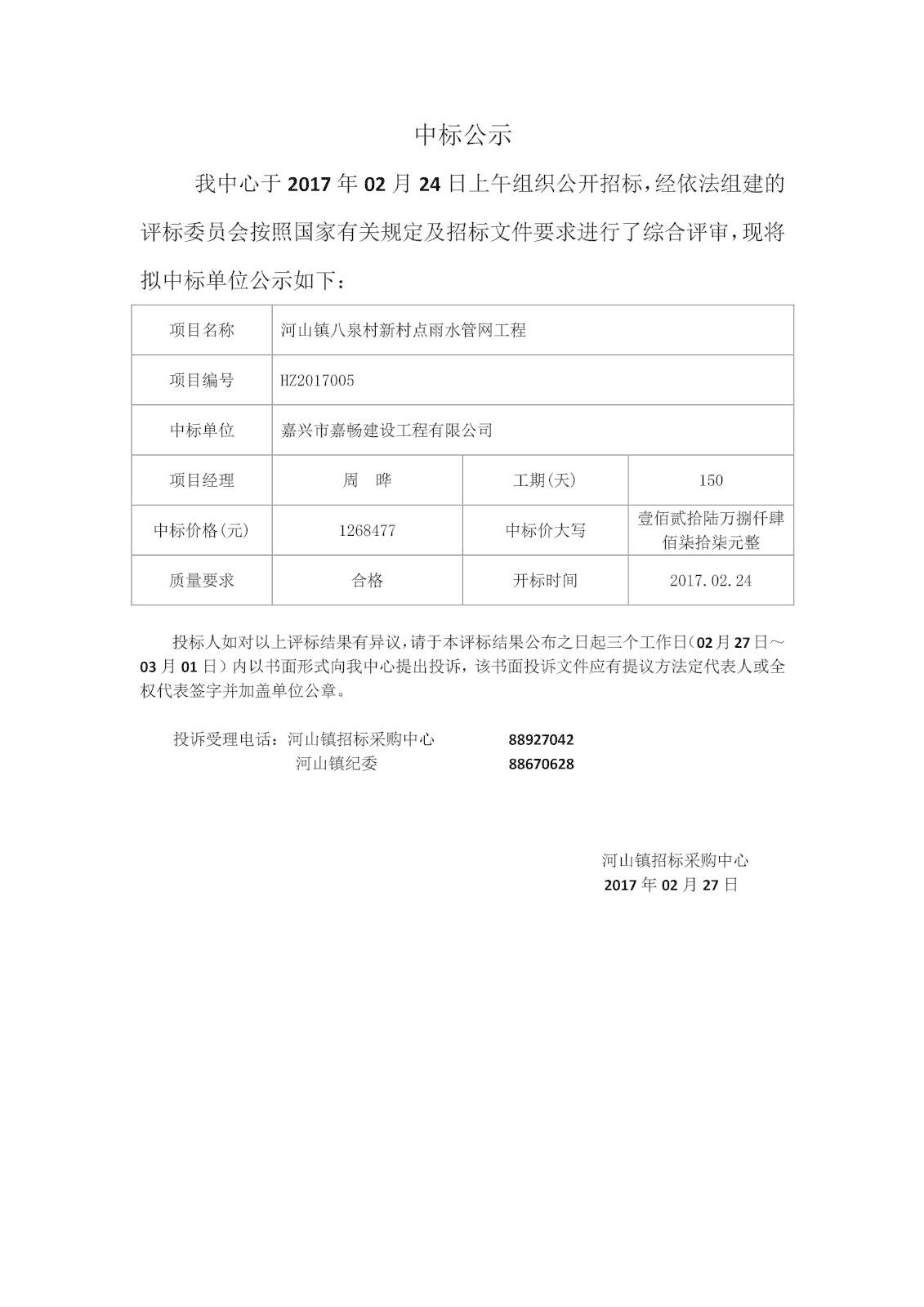 中标公示

我中心于 2017 年 02 月 24 日上午组织公开招标，经依法组建的评标委员会按照国家有关规定及招标文件要求进行了综合评审，现将拟中标单位公示如下：

| 项目名称 | 河山镇八泉村新村点雨水管网工程 | | |
|---|---|---|---|
| 项目编号 | HZ2017005 | | |
| 中标单位 | 嘉兴市嘉畅建设工程有限公司 | | |
| 项目经理 | 周　晔 | 工期(天) | 150 |
| 中标价格(元) | 1268477 | 中标价大写 | 壹佰贰拾陆万捌仟肆佰柒拾柒元整 |
| 质量要求 | 合格 | 开标时间 | 2017.02.24 |

投标人如对以上评标结果有异议，请于本评标结果公布之日起三个工作日（02 月 27 日～03 月 01 日）内以书面形式向我中心提出投诉，该书面投诉文件应有提议方法定代表人或全权代表签字并加盖单位公章。

投诉受理电话：河山镇招标采购中心　88927042
河山镇纪委　88670628

河山镇招标采购中心
2017 年 02 月 27 日